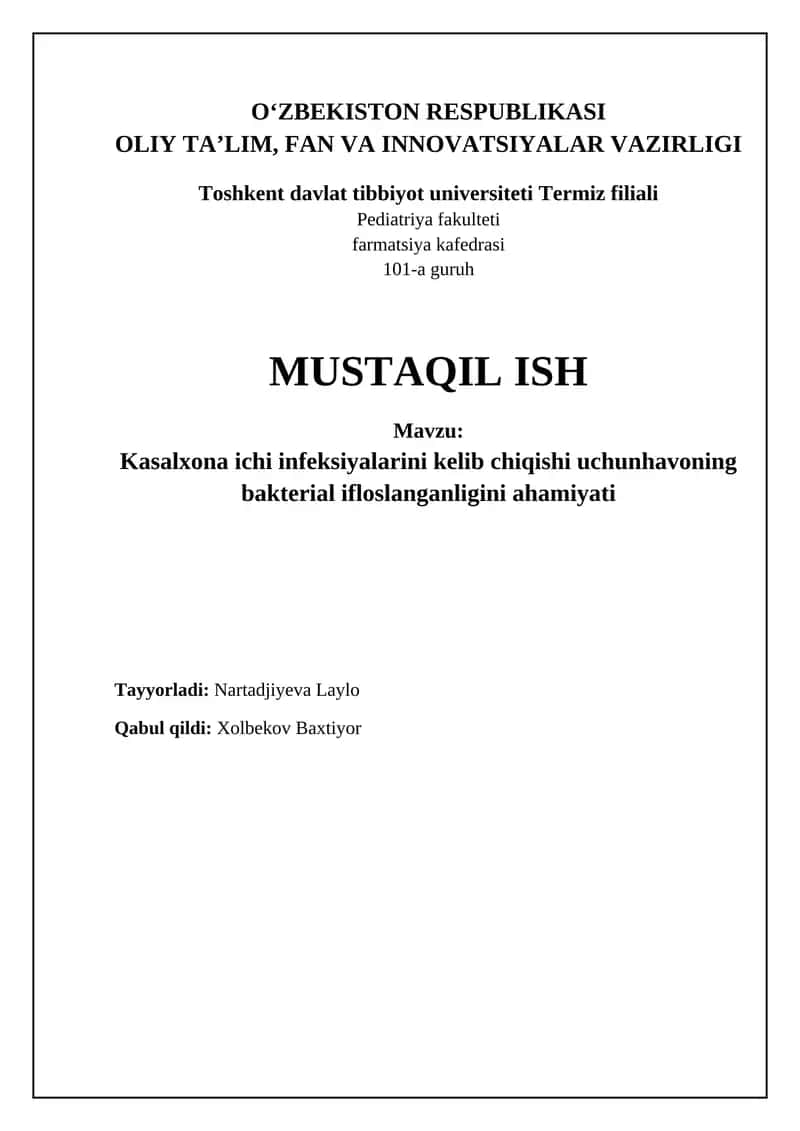 O‘ZBEKISTON RESPUBLIKASI
OLIY TA’LIM, FAN VA INNOVATSIYALAR VAZIRLIGI

Toshkent davlat tibbiyot universiteti Termiz filiali
Pediatriya fakulteti
farmatsiya kafedrasi
101-a guruh

MUSTAQIL ISH

Mavzu:
Kasalxona ichi infeksiyalarini kelib chiqishi uchunhavoning bakterial ifloslanganligini ahamiyati

Tayyorladi: Nartadjiyeva Laylo

Qabul qildi: Xolbekov Baxtiyor